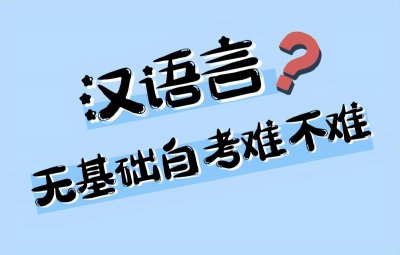 汉语言?
无基础自考难不难